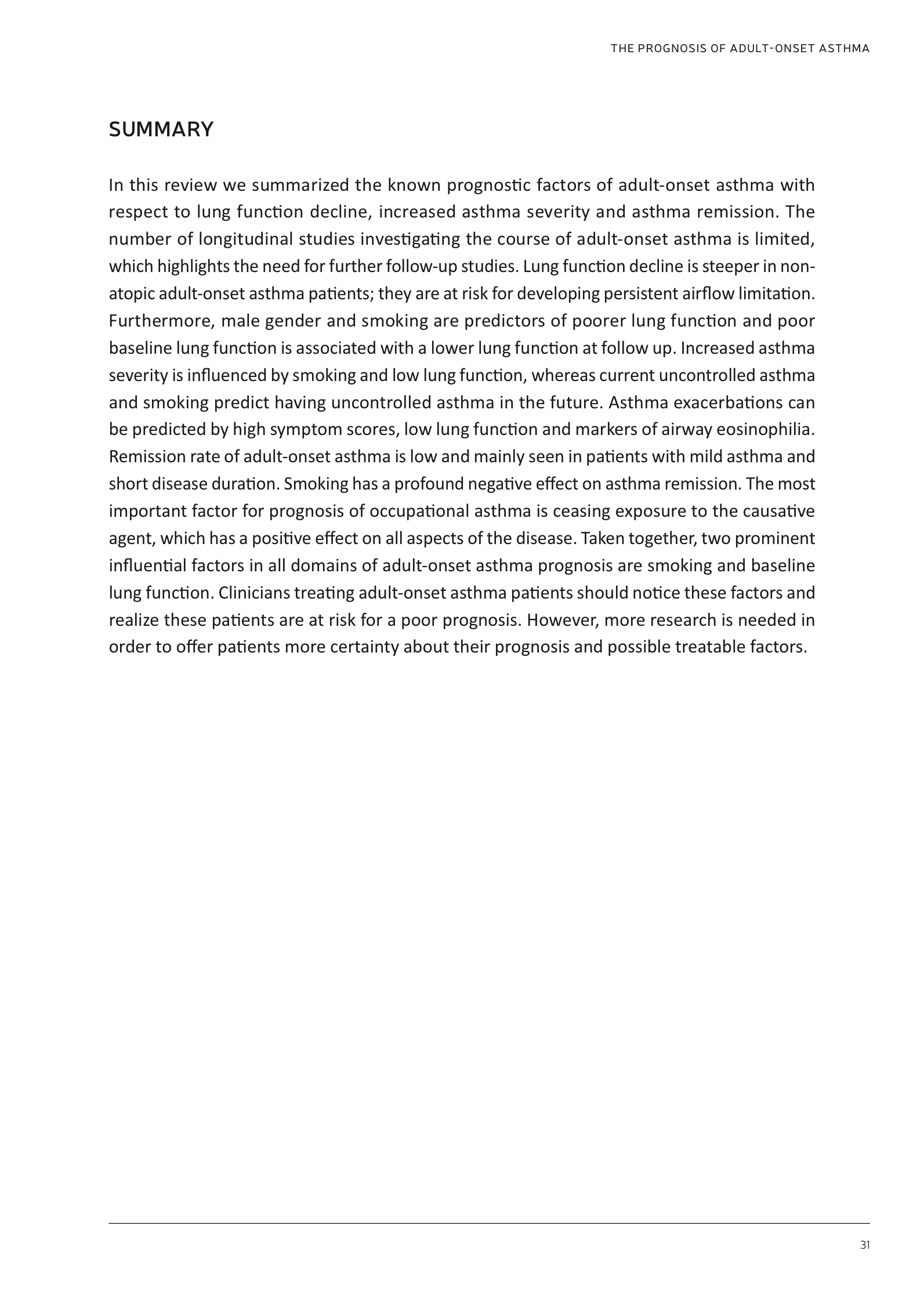 THE PROGNOSIS OF ADULT-ONSET ASTHMA

SUMMARY

In this review we summarized the known prognostic factors of adult-onset asthma with respect to lung function decline, increased asthma severity and asthma remission. The number of longitudinal studies investigating the course of adult-onset asthma is limited, which highlights the need for further follow-up studies. Lung function decline is steeper in non-atopic adult-onset asthma patients; they are at risk for developing persistent airflow limitation. Furthermore, male gender and smoking are predictors of poorer lung function and poor baseline lung function is associated with a lower lung function at follow up. Increased asthma severity is influenced by smoking and low lung function, whereas current uncontrolled asthma and smoking predict having uncontrolled asthma in the future. Asthma exacerbations can be predicted by high symptom scores, low lung function and markers of airway eosinophilia. Remission rate of adult-onset asthma is low and mainly seen in patients with mild asthma and short disease duration. Smoking has a profound negative effect on asthma remission. The most important factor for prognosis of occupational asthma is ceasing exposure to the causative agent, which has a positive effect on all aspects of the disease. Taken together, two prominent influential factors in all domains of adult-onset asthma prognosis are smoking and baseline lung function. Clinicians treating adult-onset asthma patients should notice these factors and realize these patients are at risk for a poor prognosis. However, more research is needed in order to offer patients more certainty about their prognosis and possible treatable factors.

31